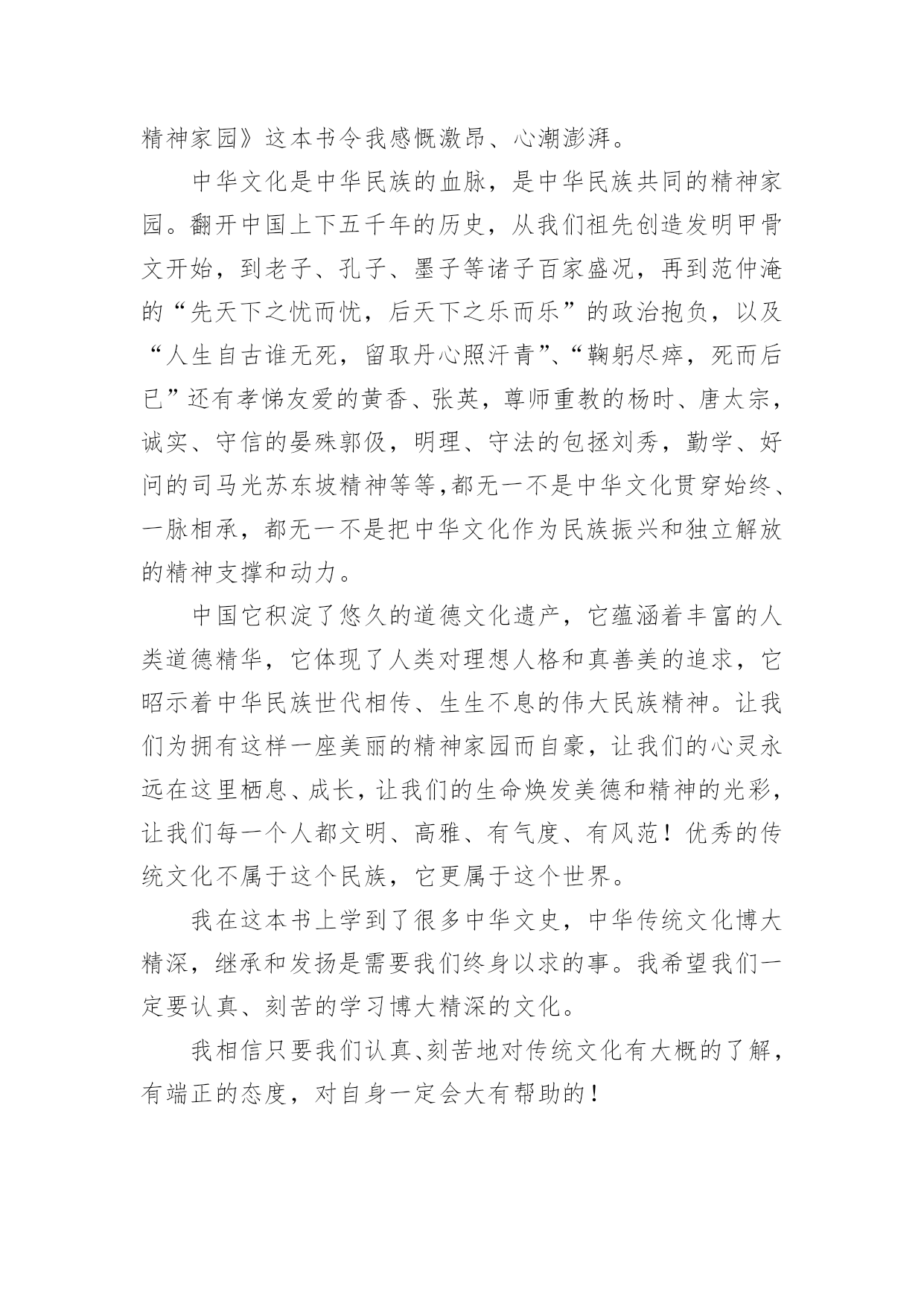 精神家园》这本书令我感慨激昂、心潮澎湃。

中华文化是中华民族的血脉，是中华民族共同的精神家园。翻开中国上下五千年的历史，从我们祖先创造发明甲骨文开始，到老子、孔子、墨子等诸子百家盛况，再到范仲淹的“先天下之忧而忧，后天下之乐而乐”的政治抱负，以及“人生自古谁无死，留取丹心照汗青”、“鞠躬尽瘁，死而后已”还有孝悌友爱的黄香、张英，尊师重教的杨时、唐太宗，诚实、守信的晏殊郭伋，明理、守法的包拯刘秀，勤学、好问的司马光苏东坡精神等等,都无一不是中华文化贯穿始终、一脉相承，都无一不是把中华文化作为民族振兴和独立解放的精神支撑和动力。

中国它积淀了悠久的道德文化遗产，它蕴涵着丰富的人类道德精华，它体现了人类对理想人格和真善美的追求，它昭示着中华民族世代相传、生生不息的伟大民族精神。让我们为拥有这样一座美丽的精神家园而自豪，让我们的心灵永远在这里栖息、成长，让我们的生命焕发美德和精神的光彩，让我们每一个人都文明、高雅、有气度、有风范！优秀的传统文化不属于这个民族，它更属于这个世界。

我在这本书上学到了很多中华文史，中华传统文化博大精深，继承和发扬是需要我们终身以求的事。我希望我们一定要认真、刻苦的学习博大精深的文化。

我相信只要我们认真、刻苦地对传统文化有大概的了解，有端正的态度，对自身一定会大有帮助的！